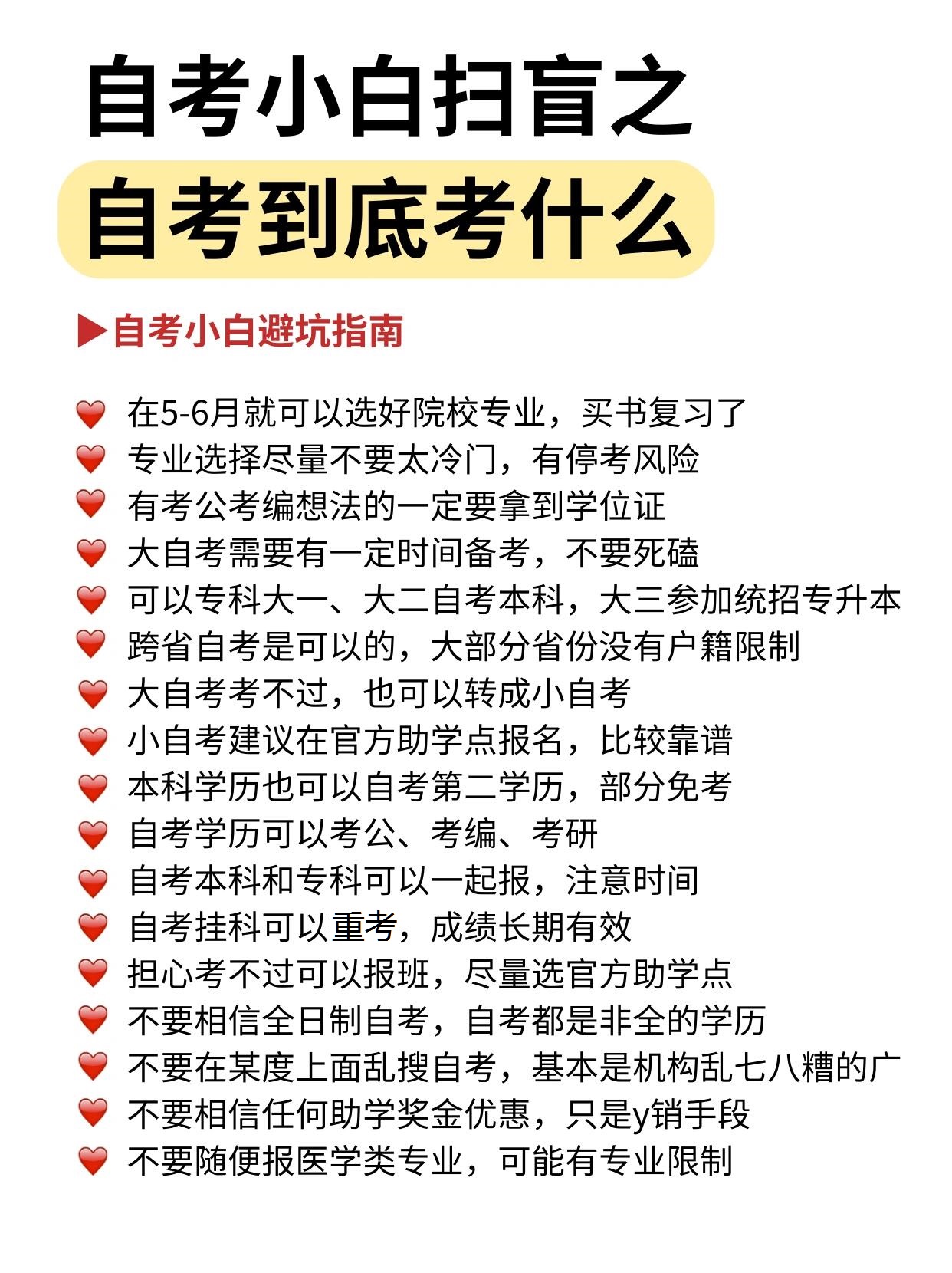 自考小白扫盲之
自考到底考什么

▶自考小白避坑指南

❤️ 在5-6月就可以选好院校专业，买书复习了
❤️ 专业选择尽量不要太冷门，有停考风险
❤️ 有考公考编想法的一定要拿到学位证
❤️ 大自考需要有一定时间备考，不要死磕
❤️ 可以专科大一、大二自考本科，大三参加统招专升本
❤️ 跨省自考是可以的，大部分省份没有户籍限制
❤️ 大自考考不过，也可以转成小自考
❤️ 小自考建议在官方助学点报名，比较靠谱
❤️ 本科学历也可以自考第二学历，部分免考
❤️ 自考学历可以考公、考编、考研
❤️ 自考本科和专科可以一起报，注意时间
❤️ 自考挂科可以重考，成绩长期有效
❤️ 担心考不过可以报班，尽量选官方助学点
❤️ 不要相信全日制自考，自考都是非全的学历
❤️ 不要在某度上面乱搜自考，基本是机构乱七八糟的广
❤️ 不要相信任何助学奖金优惠，只是y销手段
❤️ 不要随便报医学类专业，可能有专业限制